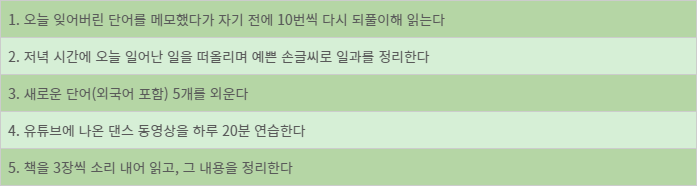 1. 오늘 잊어버린 단어를 메모했다가 자기 전에 10번씩 다시 되풀이해 읽는다

2. 저녁 시간에 오늘 일어난 일을 떠올리며 예쁜 손글씨로 일과를 정리한다

3. 새로운 단어(외국어 포함) 5개를 외운다

4. 유튜브에 나온 댄스 동영상을 하루 20분 연습한다

5. 책을 3장씩 소리 내어 읽고, 그 내용을 정리한다